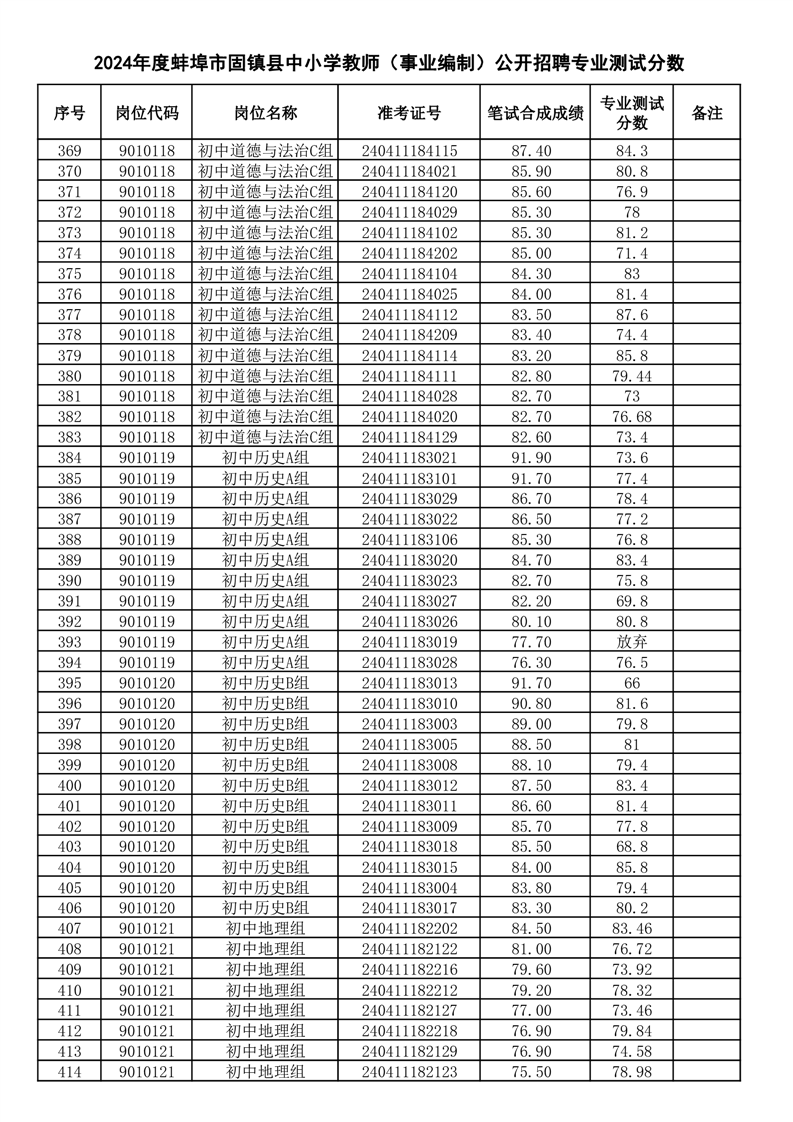 2024年度蚌埠市固镇县中小学教师（事业编制）公开招聘专业测试分数

| 序号 | 岗位代码 | 岗位名称 | 准考证号 | 笔试合成成绩 | 专业测试分数 | 备注 |
|---|---|---|---|---|---|---|
| 369 | 9010118 | 初中道德与法治C组 | 240411184115 | 87.40 | 84.3 | |
| 370 | 9010118 | 初中道德与法治C组 | 240411184021 | 85.90 | 80.8 | |
| 371 | 9010118 | 初中道德与法治C组 | 240411184120 | 85.60 | 76.9 | |
| 372 | 9010118 | 初中道德与法治C组 | 240411184029 | 85.30 | 78 | |
| 373 | 9010118 | 初中道德与法治C组 | 240411184102 | 85.30 | 81.2 | |
| 374 | 9010118 | 初中道德与法治C组 | 240411184202 | 85.00 | 71.4 | |
| 375 | 9010118 | 初中道德与法治C组 | 240411184104 | 84.30 | 83 | |
| 376 | 9010118 | 初中道德与法治C组 | 240411184025 | 84.00 | 81.4 | |
| 377 | 9010118 | 初中道德与法治C组 | 240411184112 | 83.50 | 87.6 | |
| 378 | 9010118 | 初中道德与法治C组 | 240411184209 | 83.40 | 74.4 | |
| 379 | 9010118 | 初中道德与法治C组 | 240411184114 | 83.20 | 85.8 | |
| 380 | 9010118 | 初中道德与法治C组 | 240411184111 | 82.80 | 79.44 | |
| 381 | 9010118 | 初中道德与法治C组 | 240411184028 | 82.70 | 73 | |
| 382 | 9010118 | 初中道德与法治C组 | 240411184020 | 82.70 | 76.68 | |
| 383 | 9010118 | 初中道德与法治C组 | 240411184129 | 82.60 | 73.4 | |
| 384 | 9010119 | 初中历史A组 | 240411183021 | 91.90 | 73.6 | |
| 385 | 9010119 | 初中历史A组 | 240411183101 | 91.70 | 77.4 | |
| 386 | 9010119 | 初中历史A组 | 240411183029 | 86.70 | 78.4 | |
| 387 | 9010119 | 初中历史A组 | 240411183022 | 86.50 | 77.2 | |
| 388 | 9010119 | 初中历史A组 | 240411183106 | 85.30 | 76.8 | |
| 389 | 9010119 | 初中历史A组 | 240411183020 | 84.70 | 83.4 | |
| 390 | 9010119 | 初中历史A组 | 240411183023 | 82.70 | 75.8 | |
| 391 | 9010119 | 初中历史A组 | 240411183027 | 82.20 | 69.8 | |
| 392 | 9010119 | 初中历史A组 | 240411183026 | 80.10 | 80.8 | |
| 393 | 9010119 | 初中历史A组 | 240411183019 | 77.70 | 放弃 | |
| 394 | 9010119 | 初中历史A组 | 240411183028 | 76.30 | 76.5 | |
| 395 | 9010120 | 初中历史B组 | 240411183013 | 91.70 | 66 | |
| 396 | 9010120 | 初中历史B组 | 240411183010 | 90.80 | 81.6 | |
| 397 | 9010120 | 初中历史B组 | 240411183003 | 89.00 | 79.8 | |
| 398 | 9010120 | 初中历史B组 | 240411183005 | 88.50 | 81 | |
| 399 | 9010120 | 初中历史B组 | 240411183008 | 88.10 | 79.4 | |
| 400 | 9010120 | 初中历史B组 | 240411183012 | 87.50 | 83.4 | |
| 401 | 9010120 | 初中历史B组 | 240411183011 | 86.60 | 81.4 | |
| 402 | 9010120 | 初中历史B组 | 240411183009 | 85.70 | 77.8 | |
| 403 | 9010120 | 初中历史B组 | 240411183018 | 85.50 | 68.8 | |
| 404 | 9010120 | 初中历史B组 | 240411183015 | 84.00 | 85.8 | |
| 405 | 9010120 | 初中历史B组 | 240411183004 | 83.80 | 79.4 | |
| 406 | 9010120 | 初中历史B组 | 240411183017 | 83.30 | 80.2 | |
| 407 | 9010121 | 初中地理组 | 240411182202 | 84.50 | 83.46 | |
| 408 | 9010121 | 初中地理组 | 240411182122 | 81.00 | 76.72 | |
| 409 | 9010121 | 初中地理组 | 240411182216 | 79.60 | 73.92 | |
| 410 | 9010121 | 初中地理组 | 240411182212 | 79.20 | 78.32 | |
| 411 | 9010121 | 初中地理组 | 240411182127 | 77.00 | 73.46 | |
| 412 | 9010121 | 初中地理组 | 240411182218 | 76.90 | 79.84 | |
| 413 | 9010121 | 初中地理组 | 240411182129 | 76.90 | 74.58 | |
| 414 | 9010121 | 初中地理组 | 240411182123 | 75.50 | 78.98 | |